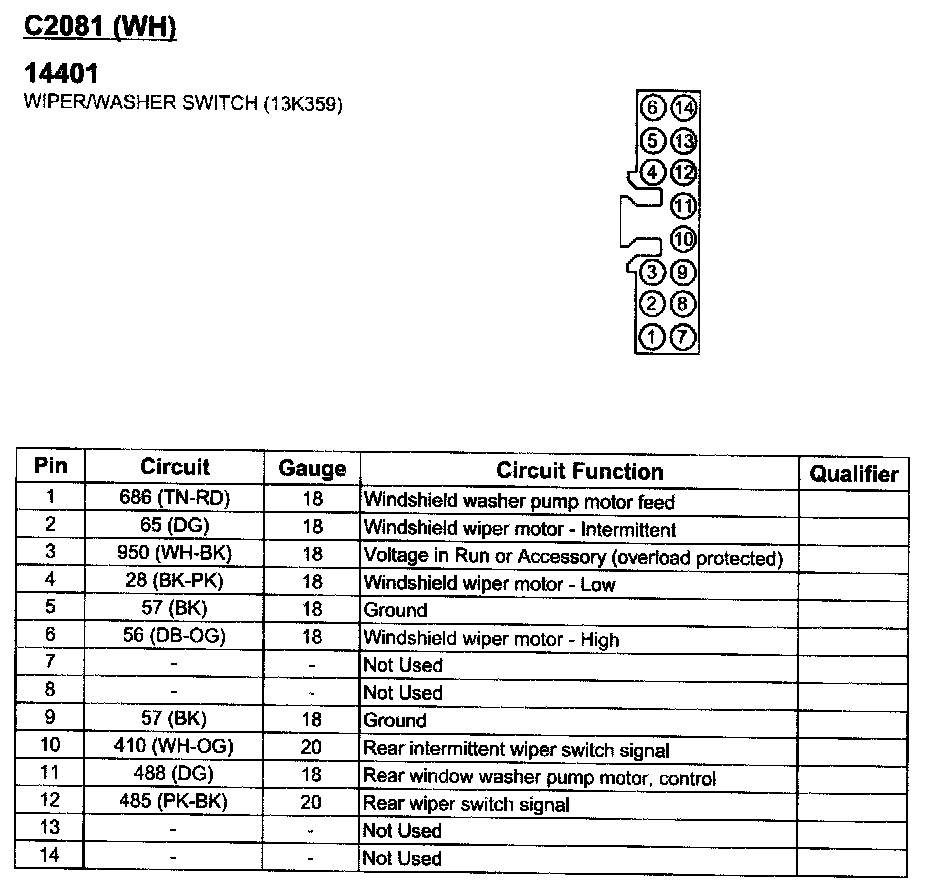 C2081 (WH)

14401
WIPER/WASHER SWITCH (13K359)

6 14
5 13
4 12
11
10
3 9
2 8
1 7

| Pin | Circuit | Gauge | Circuit Function | Qualifier |
|---|---|---|---|---|
| 1 | 686 (TN-RD) | 18 | Windshield washer pump motor feed | |
| 2 | 65 (DG) | 18 | Windshield wiper motor - Intermittent | |
| 3 | 950 (WH-BK) | 18 | Voltage in Run or Accessory (overload protected) | |
| 4 | 28 (BK-PK) | 18 | Windshield wiper motor - Low | |
| 5 | 57 (BK) | 18 | Ground | |
| 6 | 56 (DB-OG) | 18 | Windshield wiper motor - High | |
| 7 | - | - | Not Used | |
| 8 | - | - | Not Used | |
| 9 | 57 (BK) | 18 | Ground | |
| 10 | 410 (WH-OG) | 20 | Rear intermittent wiper switch signal | |
| 11 | 488 (DG) | 18 | Rear window washer pump motor, control | |
| 12 | 485 (PK-BK) | 20 | Rear wiper switch signal | |
| 13 | - | - | Not Used | |
| 14 | - | - | Not Used | |